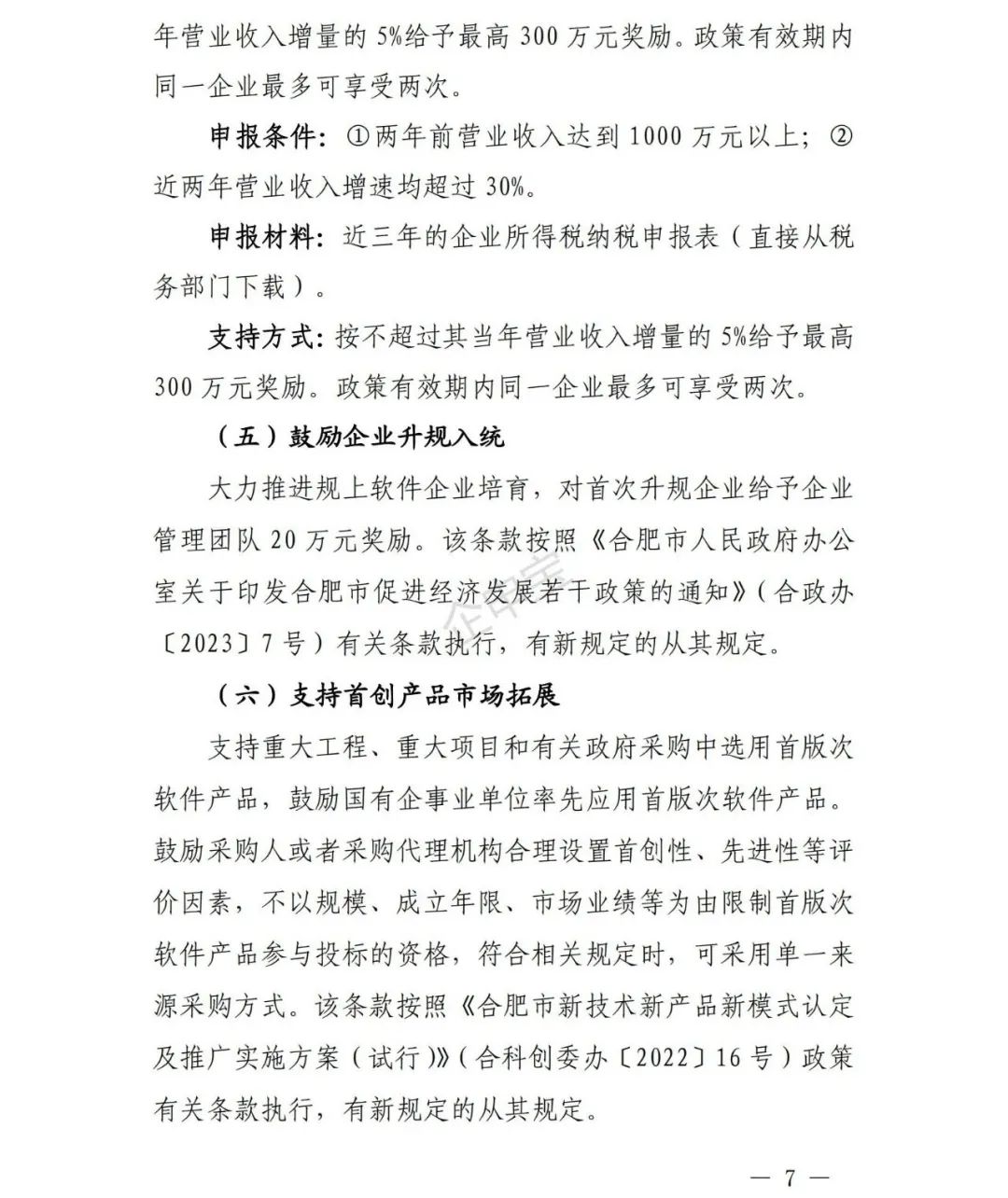 年营业收入增量的 5%给予最高 300 万元奖励。政策有效期内同一企业最多可享受两次。

申报条件：①两年前营业收入达到 1000 万元以上；②近两年营业收入增速均超过 30%。

申报材料：近三年的企业所得税纳税申报表（直接从税务部门下载）。

支持方式：按不超过其当年营业收入增量的 5%给予最高 300 万元奖励。政策有效期内同一企业最多可享受两次。

（五）鼓励企业升规入统

大力推进规上软件企业培育，对首次升规企业给予企业管理团队 20 万元奖励。该条款按照《合肥市人民政府办公室关于印发合肥市促进经济发展若干政策的通知》（合政办〔2023〕7 号）有关条款执行，有新规定的从其规定。

（六）支持首创产品市场拓展

支持重大工程、重大项目和有关政府采购中选用首版次软件产品，鼓励国有企事业单位率先应用首版次软件产品。鼓励采购人或者采购代理机构合理设置首创性、先进性等评价因素，不以规模、成立年限、市场业绩等为由限制首版次软件产品参与投标的资格，符合相关规定时，可采用单一来源采购方式。该条款按照《合肥市新技术新产品新模式认定及推广实施方案（试行）》（合科创委办〔2022〕16 号）政策有关条款执行，有新规定的从其规定。

— 7 —